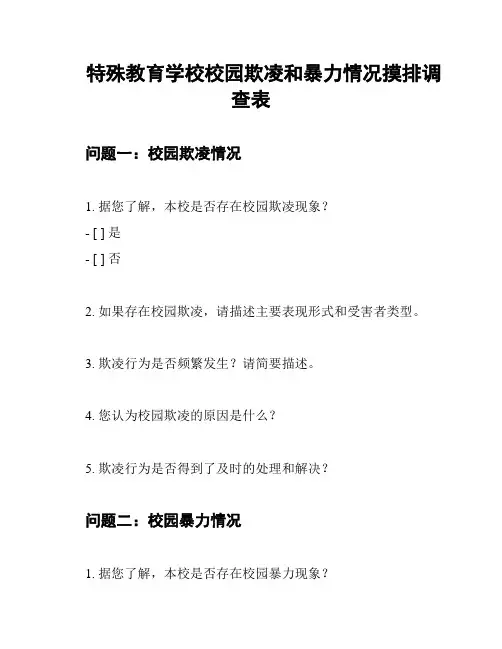 特殊教育学校校园欺凌和暴力情况摸排调查表

问题一：校园欺凌情况

1. 据您了解，本校是否存在校园欺凌现象？

- [ ] 是

- [ ] 否

2. 如果存在校园欺凌，请描述主要表现形式和受害者类型。

3. 欺凌行为是否频繁发生？请简要描述。

4. 您认为校园欺凌的原因是什么？

5. 欺凌行为是否得到了及时的处理和解决？

问题二：校园暴力情况

1. 据您了解，本校是否存在校园暴力现象？